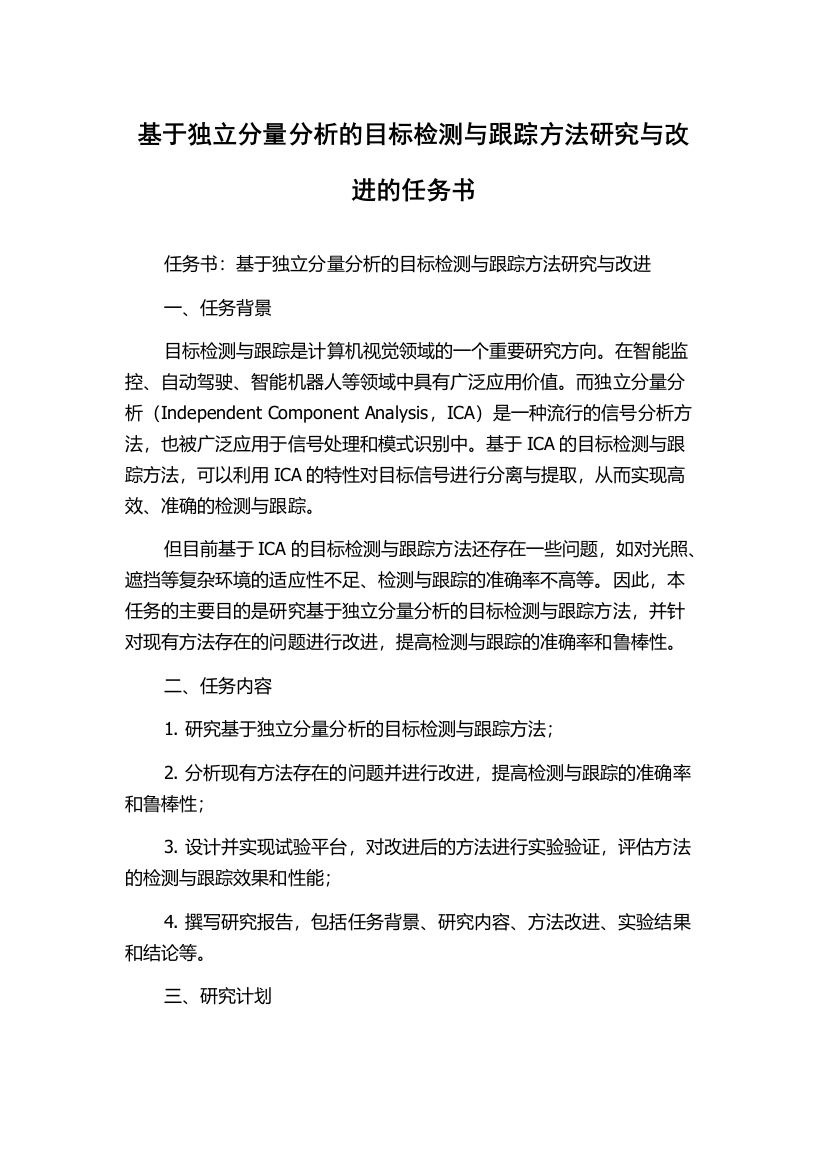 基于独立分量分析的目标检测与跟踪方法研究与改进的任务书

任务书：基于独立分量分析的目标检测与跟踪方法研究与改进

一、任务背景

目标检测与跟踪是计算机视觉领域的一个重要研究方向。在智能监控、自动驾驶、智能机器人等领域中具有广泛应用价值。而独立分量分析（Independent Component Analysis，ICA）是一种流行的信号分析方法，也被广泛应用于信号处理和模式识别中。基于 ICA 的目标检测与跟踪方法，可以利用 ICA 的特性对目标信号进行分离与提取，从而实现高效、准确的检测与跟踪。

但目前基于 ICA 的目标检测与跟踪方法还存在一些问题，如对光照、遮挡等复杂环境的适应性不足、检测与跟踪的准确率不高等。因此，本任务的主要目的是研究基于独立分量分析的目标检测与跟踪方法，并针对现有方法存在的问题进行改进，提高检测与跟踪的准确率和鲁棒性。

二、任务内容

1. 研究基于独立分量分析的目标检测与跟踪方法；

2. 分析现有方法存在的问题并进行改进，提高检测与跟踪的准确率和鲁棒性；

3. 设计并实现试验平台，对改进后的方法进行实验验证，评估方法的检测与跟踪效果和性能；

4. 撰写研究报告，包括任务背景、研究内容、方法改进、实验结果和结论等。

三、研究计划